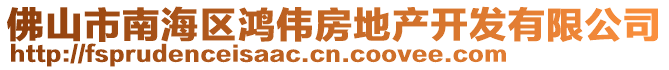 佛山市南海区鸿伟房地产开发有限公司
http://fsprudenceisaac.cn.coovee.com